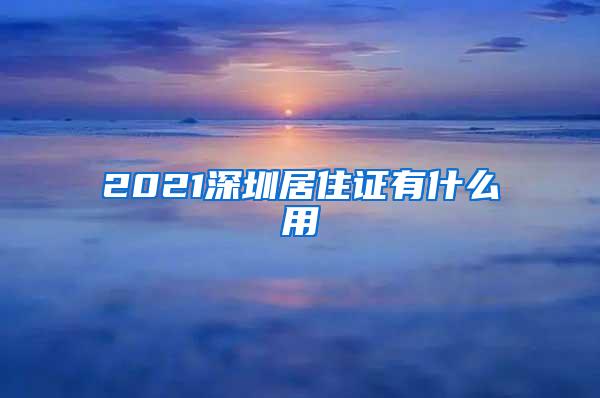 2021深圳居住证有什么用